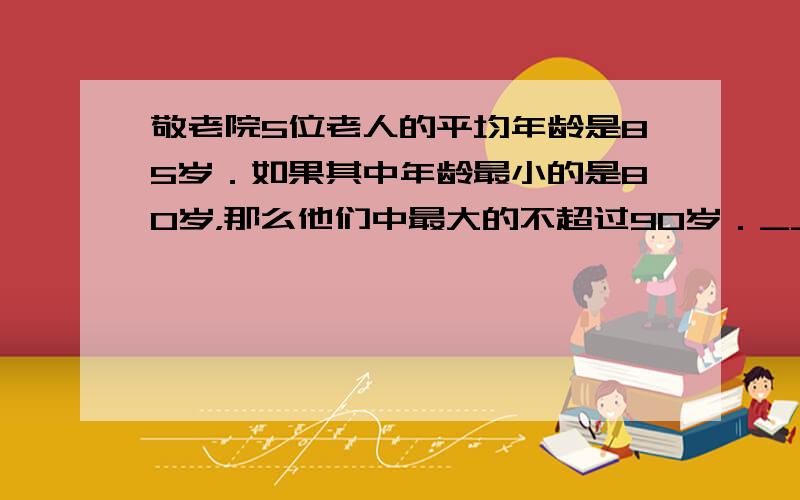 敬老院5位老人的平均年龄是85岁．如果其中年龄最小的是80岁，那么他们中最大的不超过90岁．__